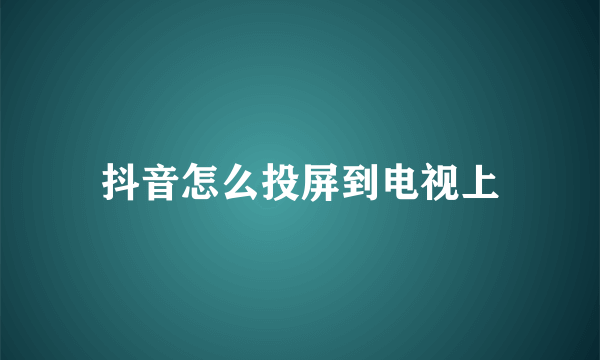 抖音怎么投屏到电视上